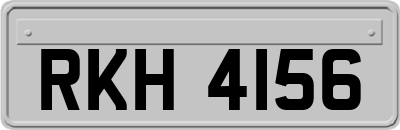 RKH 4156